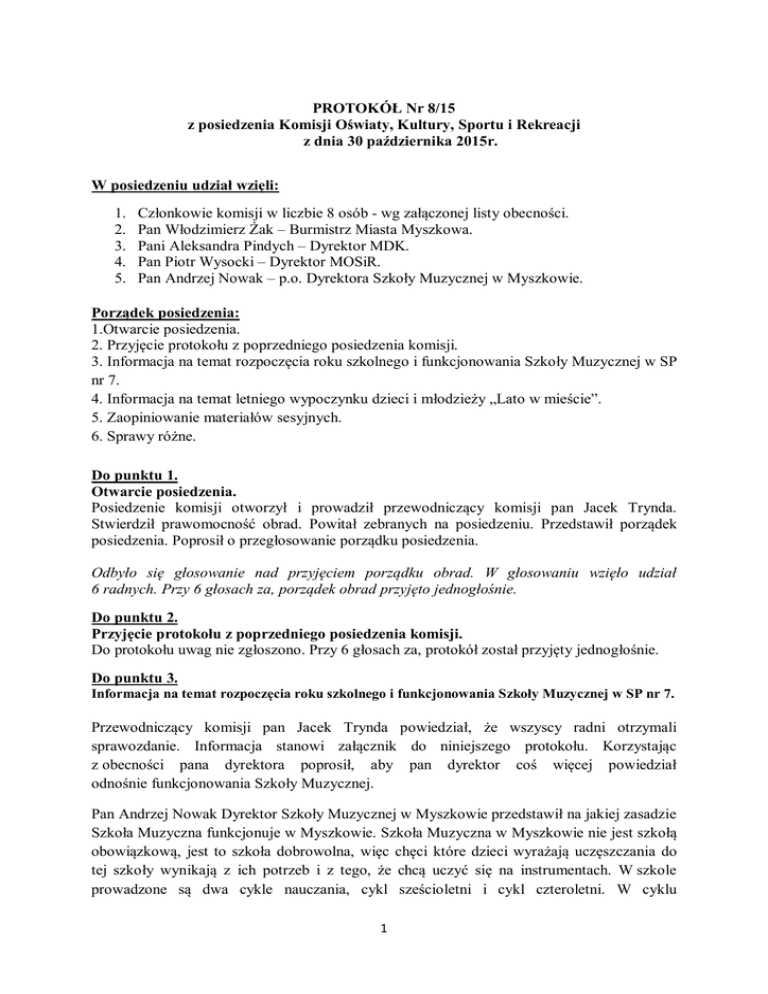 PROTOKÓŁ Nr 8/15
z posiedzenia Komisji Oświaty, Kultury, Sportu i Rekreacji
z dnia 30 października 2015r.

W posiedzeniu udział wzięli:

1. Członkowie komisji w liczbie 8 osób - wg załączonej listy obecności.
2. Pan Włodzimierz Żak – Burmistrz Miasta Myszkowa.
3. Pani Aleksandra Pindych – Dyrektor MDK.
4. Pan Piotr Wysocki – Dyrektor MOSiR.
5. Pan Andrzej Nowak – p.o. Dyrektora Szkoły Muzycznej w Myszkowie.

Porządek posiedzenia:
1.Otwarcie posiedzenia.
2. Przyjęcie protokołu z poprzedniego posiedzenia komisji.
3. Informacja na temat rozpoczęcia roku szkolnego i funkcjonowania Szkoły Muzycznej w SP nr 7.
4. Informacja na temat letniego wypoczynku dzieci i młodzieży „Lato w mieście".
5. Zaopiniowanie materiałów sesyjnych.
6. Sprawy różne.

Do punktu 1.
Otwarcie posiedzenia.
Posiedzenie komisji otworzył i prowadził przewodniczący komisji pan Jacek Trynda. Stwierdził prawomocność obrad. Powitał zebranych na posiedzeniu. Przedstawił porządek posiedzenia. Poprosił o przegłosowanie porządku posiedzenia.

Odbyło się głosowanie nad przyjęciem porządku obrad. W głosowaniu wzięło udział 6 radnych. Przy 6 głosach za, porządek obrad przyjęto jednogłośnie.

Do punktu 2.
Przyjęcie protokołu z poprzedniego posiedzenia komisji.
Do protokołu uwag nie zgłoszono. Przy 6 głosach za, protokół został przyjęty jednogłośnie.

Do punktu 3.
Informacja na temat rozpoczęcia roku szkolnego i funkcjonowania Szkoły Muzycznej w SP nr 7.

Przewodniczący komisji pan Jacek Trynda powiedział, że wszyscy radni otrzymali sprawozdanie. Informacja stanowi załącznik do niniejszego protokołu. Korzystając z obecności pana dyrektora poprosił, aby pan dyrektor coś więcej powiedział odnośnie funkcjonowania Szkoły Muzycznej.

Pan Andrzej Nowak Dyrektor Szkoły Muzycznej w Myszkowie przedstawił na jakiej zasadzie Szkoła Muzyczna funkcjonuje w Myszkowie. Szkoła Muzyczna w Myszkowie nie jest szkołą obowiązkową, jest to szkoła dobrowolna, więc chęci które dzieci wyrażają uczęszczania do tej szkoły wynikają z ich potrzeb i z tego, że chcą uczyć się na instrumentach. W szkole prowadzone są dwa cykle nauczania, cykl sześcioletni i cykl czteroletni. W cyklu

1